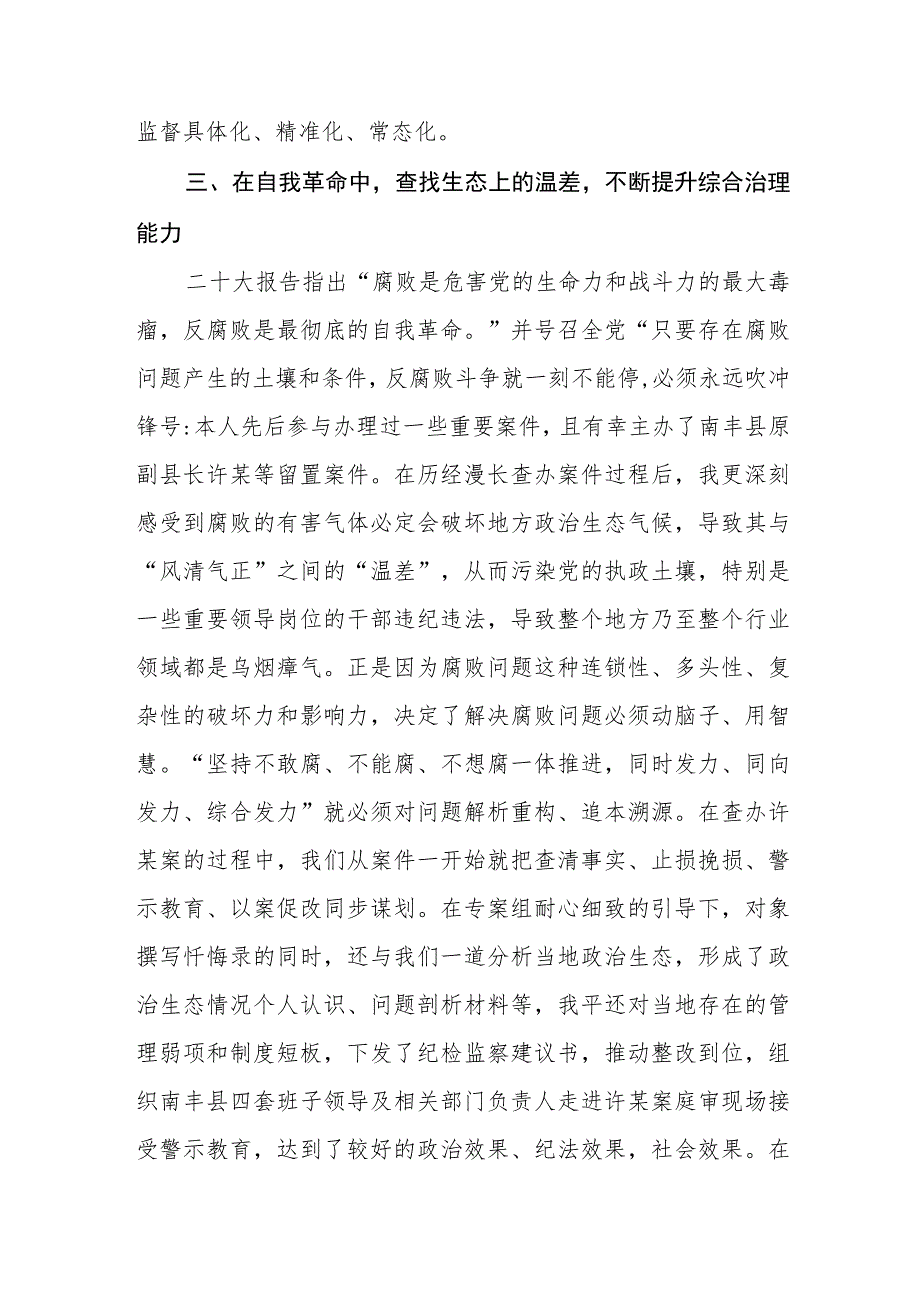 监督具体化、精准化、常态化。

三、在自我革命中，查找生态上的温差，不断提升综合治理能力

二十大报告指出“腐败是危害党的生命力和战斗力的最大毒瘤，反腐败是最彻底的自我革命。”并号召全党“只要存在腐败问题产生的土壤和条件，反腐败斗争就一刻不能停，必须永远吹冲锋号:本人先后参与办理过一些重要案件，且有幸主办了南丰县原副县长许某等留置案件。在历经漫长查办案件过程后，我更深刻感受到腐败的有害气体必定会破坏地方政治生态气候，导致其与“风清气正”之间的“温差”，从而污染党的执政土壤，特别是一些重要领导岗位的干部违纪违法，导致整个地方乃至整个行业领域都是乌烟瘴气。正是因为腐败问题这种连锁性、多头性、复杂性的破坏力和影响力，决定了解决腐败问题必须动脑子、用智慧。“坚持不敢腐、不能腐、不想腐一体推进，同时发力、同向发力、综合发力”就必须对问题解析重构、追本溯源。在查办许某案的过程中，我们从案件一开始就把查清事实、止损挽损、警示教育、以案促改同步谋划。在专案组耐心细致的引导下，对象撰写忏悔录的同时，还与我们一道分析当地政治生态，形成了政治生态情况个人认识、问题剖析材料等，我平还对当地存在的管理弱项和制度短板，下发了纪检监察建议书，推动整改到位，组织南丰县四套班子领导及相关部门负责人走进许某案庭审现场接受警示教育，达到了较好的政治效果、纪法效果，社会效果。在